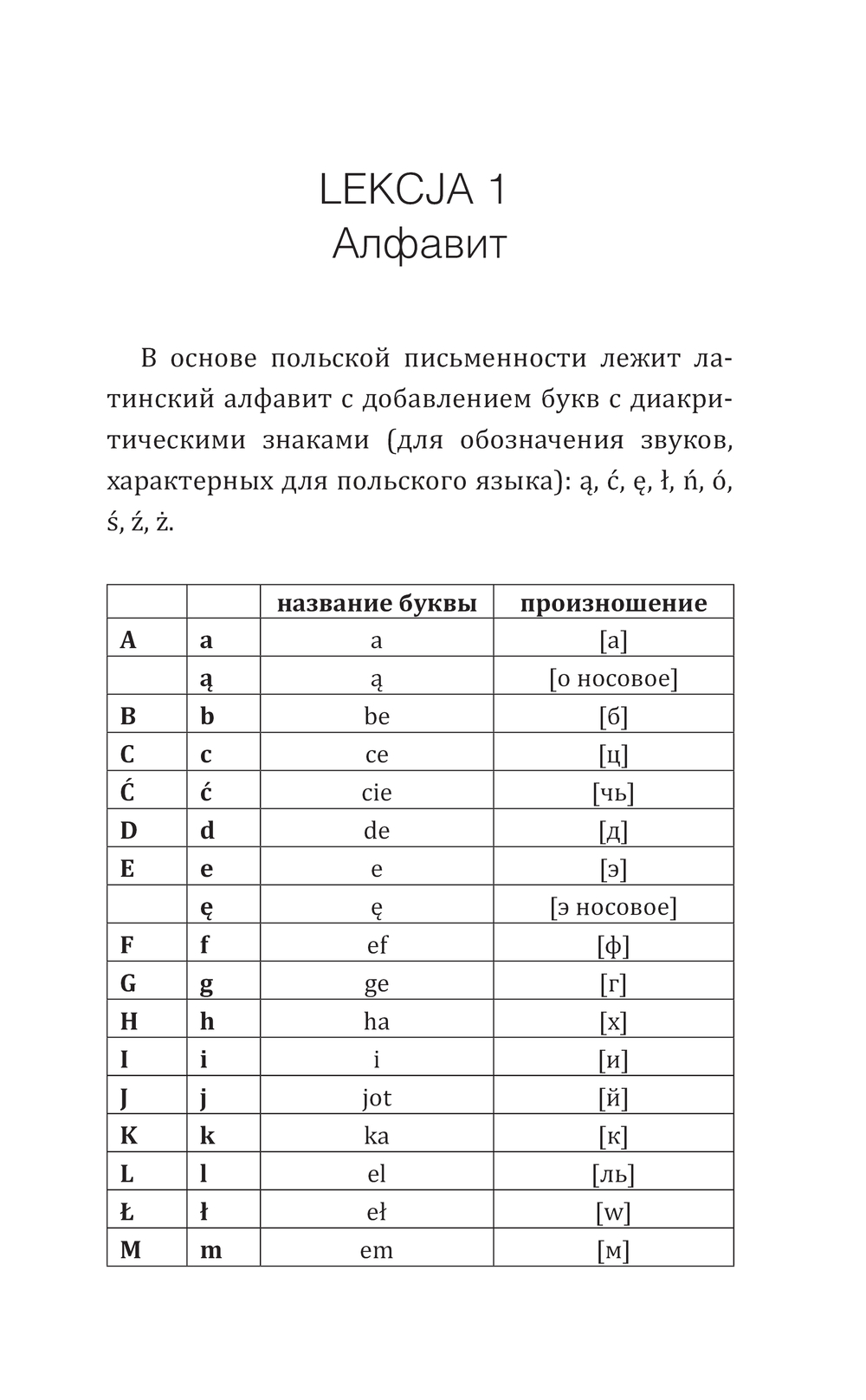 LEKCJA 1
Алфавит

В основе польской письменности лежит латинский алфавит с добавлением букв с диакритическими знаками (для обозначения звуков, характерных для польского языка): ą, ć, ę, ł, ń, ó, ś, ź, ż.

| | | название буквы | произношение |
|---|---|---|---|
| A | a | a | [а] |
| | ą | ą | [о носовое] |
| B | b | be | [б] |
| C | c | ce | [ц] |
| Ć | ć | cie | [чь] |
| D | d | de | [д] |
| E | e | e | [э] |
| | ę | ę | [э носовое] |
| F | f | ef | [ф] |
| G | g | ge | [г] |
| H | h | ha | [х] |
| I | i | i | [и] |
| J | j | jot | [й] |
| K | k | ka | [к] |
| L | l | el | [ль] |
| Ł | ł | eł | [w] |
| M | m | em | [м] |